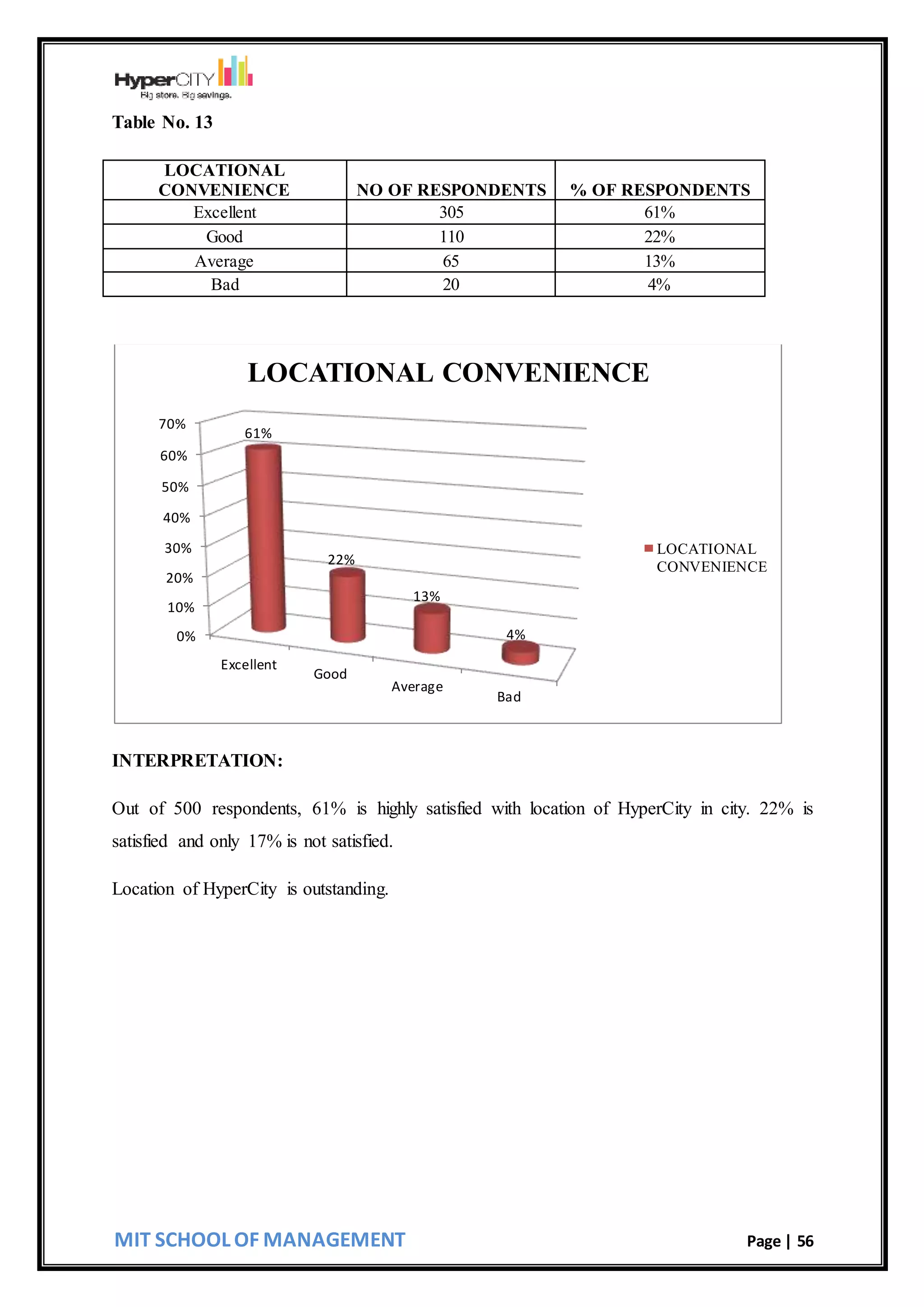 HyperCITY
Big store. Big savings.

Table No. 13

| LOCATIONAL CONVENIENCE | NO OF RESPONDENTS | % OF RESPONDENTS |
|---|---|---|
| Excellent | 305 | 61% |
| Good | 110 | 22% |
| Average | 65 | 13% |
| Bad | 20 | 4% |

LOCATIONAL CONVENIENCE

70%
60%
50%
40%
30%
20%
10%
0%

61%
22%
13%
4%

Excellent
Good
Average
Bad

LOCATIONAL CONVENIENCE

INTERPRETATION:

Out of 500 respondents, 61% is highly satisfied with location of HyperCity in city. 22% is satisfied and only 17% is not satisfied.

Location of HyperCity is outstanding.

MIT SCHOOL OF MANAGEMENT

Page | 56